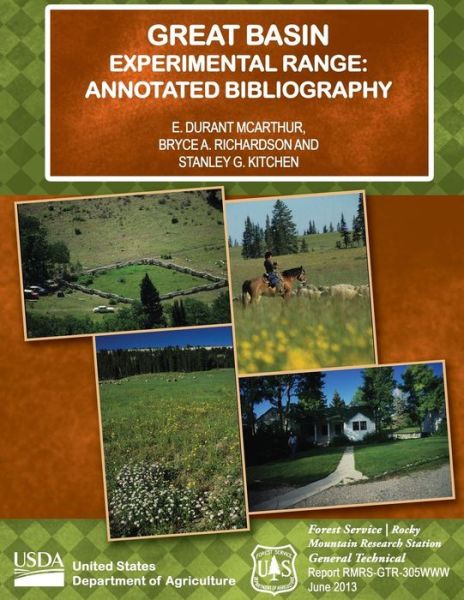 GREAT BASIN
EXPERIMENTAL RANGE:
ANNOTATED BIBLIOGRAPHY

E. DURANT MCARTHUR,
BRYCE A. RICHARDSON AND
STANLEY G. KITCHEN

USDA
United States
Department of Agriculture

FOREST SERVICE
U S
DEPARTMENT OF AGRICULTURE

Forest Service | Rocky
Mountain Research Station
General Technical
Report RMRS-GTR-305WWW
June 2013